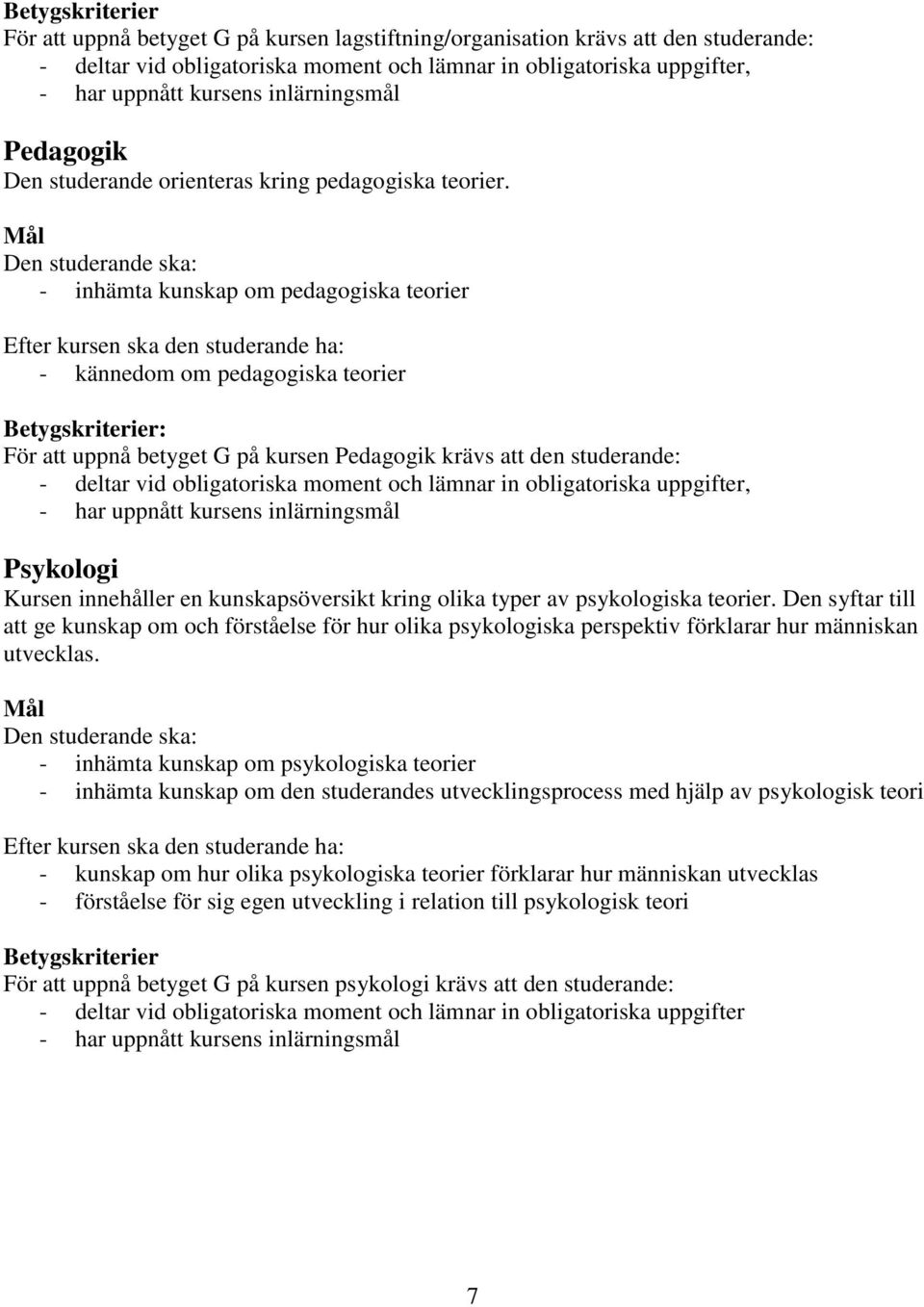 Betygskriterier
För att uppnå betyget G på kursen lagstiftning/organisation krävs att den studerande:
- deltar vid obligatoriska moment och lämnar in obligatoriska uppgifter,
- har uppnått kursens inlärningsmål

Pedagogik
Den studerande orienteras kring pedagogiska teorier.

Mål
Den studerande ska:
- inhämta kunskap om pedagogiska teorier

Efter kursen ska den studerande ha:
- kännedom om pedagogiska teorier

Betygskriterier:
För att uppnå betyget G på kursen Pedagogik krävs att den studerande:
- deltar vid obligatoriska moment och lämnar in obligatoriska uppgifter,
- har uppnått kursens inlärningsmål

Psykologi
Kursen innehåller en kunskapsöversikt kring olika typer av psykologiska teorier. Den syftar till att ge kunskap om och förståelse för hur olika psykologiska perspektiv förklarar hur människan utvecklas.

Mål
Den studerande ska:
- inhämta kunskap om psykologiska teorier
- inhämta kunskap om den studerandes utvecklingsprocess med hjälp av psykologisk teori

Efter kursen ska den studerande ha:
- kunskap om hur olika psykologiska teorier förklarar hur människan utvecklas
- förståelse för sig egen utveckling i relation till psykologisk teori

Betygskriterier
För att uppnå betyget G på kursen psykologi krävs att den studerande:
- deltar vid obligatoriska moment och lämnar in obligatoriska uppgifter
- har uppnått kursens inlärningsmål

7